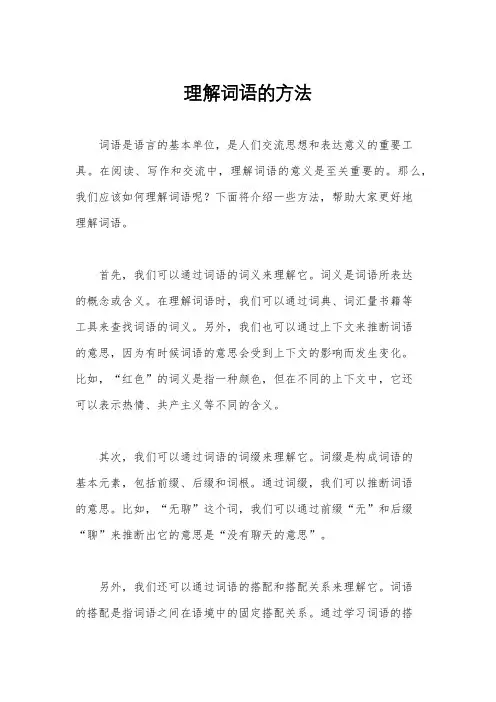 理解词语的方法

词语是语言的基本单位，是人们交流思想和表达意义的重要工具。在阅读、写作和交流中，理解词语的意义是至关重要的。那么，我们应该如何理解词语呢？下面将介绍一些方法，帮助大家更好地理解词语。

首先，我们可以通过词语的词义来理解它。词义是词语所表达的概念或含义。在理解词语时，我们可以通过词典、词汇量书籍等工具来查找词语的词义。另外，我们也可以通过上下文来推断词语的意思，因为有时候词语的意思会受到上下文的影响而发生变化。比如，“红色”的词义是指一种颜色，但在不同的上下文中，它还可以表示热情、共产主义等不同的含义。

其次，我们可以通过词语的词缀来理解它。词缀是构成词语的基本元素，包括前缀、后缀和词根。通过词缀，我们可以推断词语的意思。比如，“无聊”这个词，我们可以通过前缀“无”和后缀“聊”来推断出它的意思是“没有聊天的意思”。

另外，我们还可以通过词语的搭配和搭配关系来理解它。词语的搭配是指词语之间在语境中的固定搭配关系。通过学习词语的搭